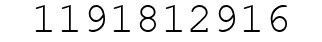 1191812916